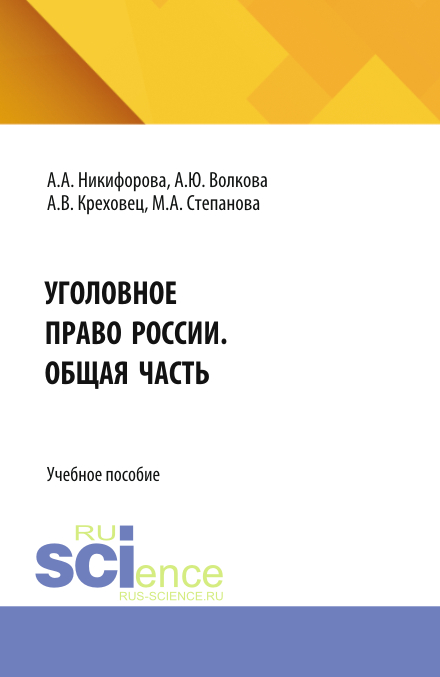 А.А. Никифорова, А.Ю. Волкова
А.В. Креховец, М.А. Степанова

УГОЛОВНОЕ ПРАВО РОССИИ. ОБЩАЯ ЧАСТЬ

Учебное пособие

RU
science
RUS-SCIENCE.RU